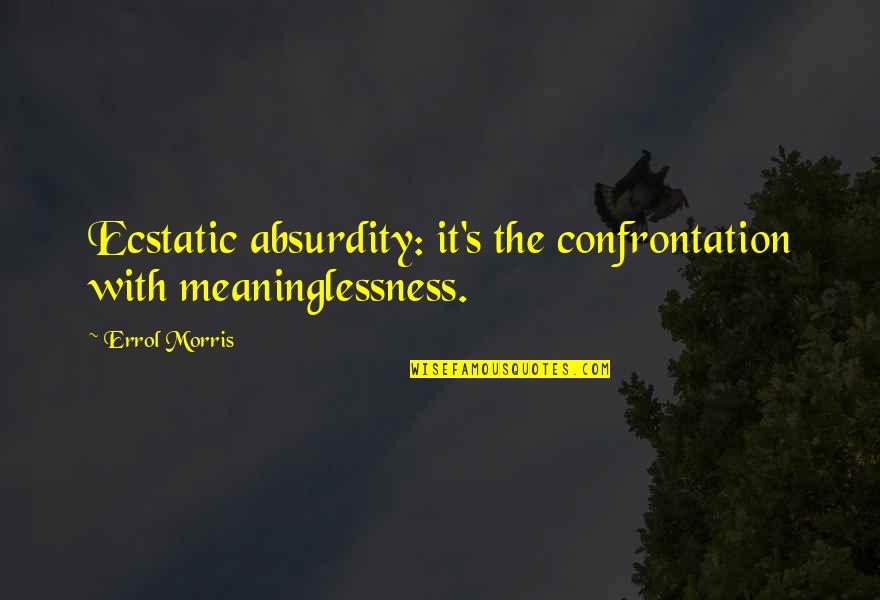 Ecstatic absurdity: it's the confrontation with meaninglessness.

~ Errol Morris

WISEFAMOUSQUOTES.COM